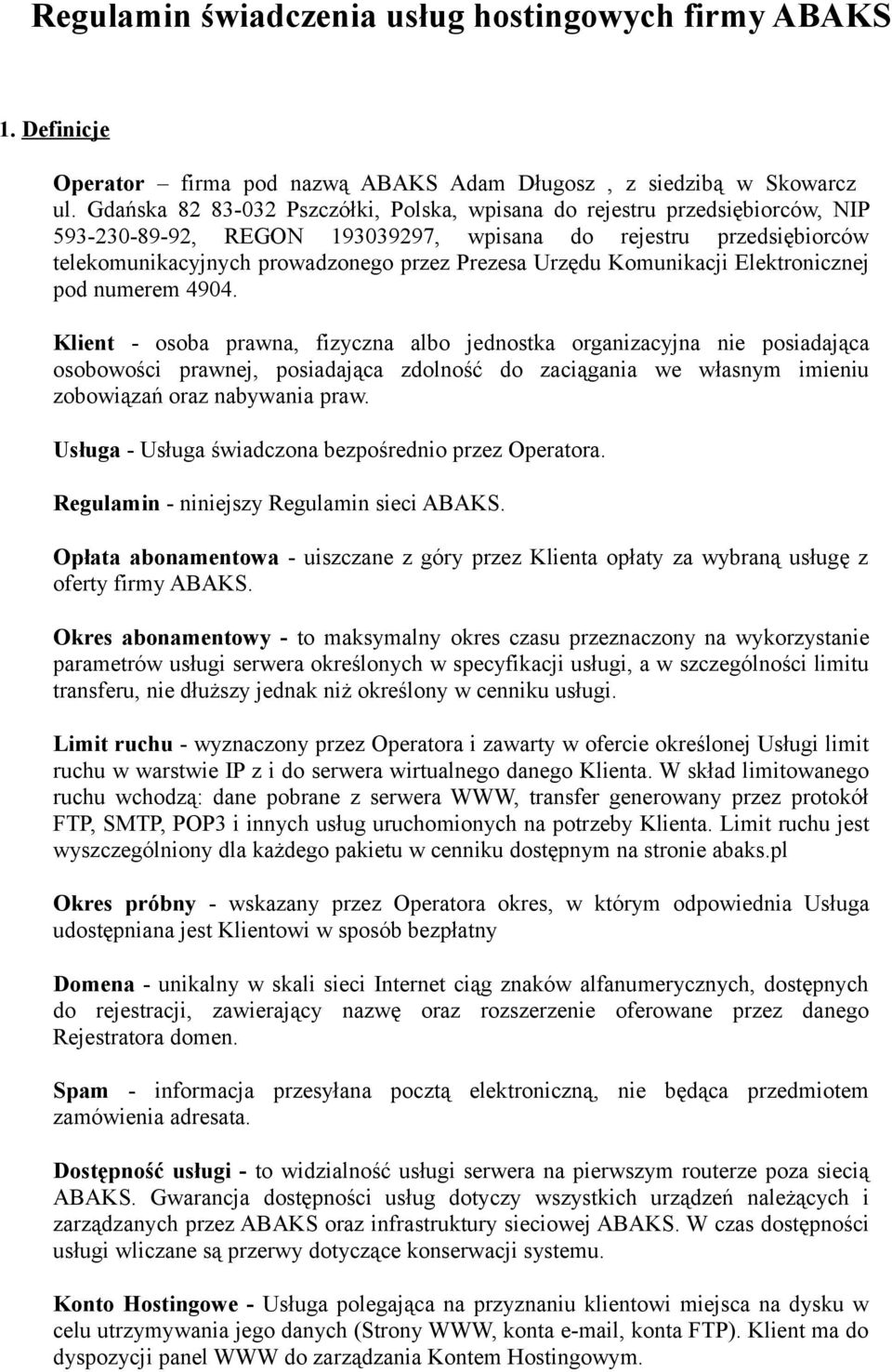 Regulamin świadczenia usług hostingowych firmy ABAKS

1. Definicje

Operator – firma pod nazwą ABAKS Adam Długosz , z siedzibą w Skowarcz ul. Gdańska 82 83-032 Pszczółki, Polska, wpisana do rejestru przedsiębiorców, NIP 593-230-89-92, REGON 193039297, wpisana do rejestru przedsiębiorców telekomunikacyjnych prowadzonego przez Prezesa Urzędu Komunikacji Elektronicznej pod numerem 4904.

Klient - osoba prawna, fizyczna albo jednostka organizacyjna nie posiadająca osobowości prawnej, posiadająca zdolność do zaciągania we własnym imieniu zobowiązań oraz nabywania praw.

Usługa - Usługa świadczona bezpośrednio przez Operatora.

Regulamin - niniejszy Regulamin sieci ABAKS.

Opłata abonamentowa - uiszczane z góry przez Klienta opłaty za wybraną usługę z oferty firmy ABAKS.

Okres abonamentowy - to maksymalny okres czasu przeznaczony na wykorzystanie parametrów usługi serwera określonych w specyfikacji usługi, a w szczególności limitu transferu, nie dłuższy jednak niż określony w cenniku usługi.

Limit ruchu - wyznaczony przez Operatora i zawarty w ofercie określonej Usługi limit ruchu w warstwie IP z i do serwera wirtualnego danego Klienta. W skład limitowanego ruchu wchodzą: dane pobrane z serwera WWW, transfer generowany przez protokół FTP, SMTP, POP3 i innych usług uruchomionych na potrzeby Klienta. Limit ruchu jest wyszczególniony dla każdego pakietu w cenniku dostępnym na stronie abaks.pl

Okres próbny - wskazany przez Operatora okres, w którym odpowiednia Usługa udostępniana jest Klientowi w sposób bezpłatny

Domena - unikalny w skali sieci Internet ciąg znaków alfanumerycznych, dostępnych do rejestracji, zawierający nazwę oraz rozszerzenie oferowane przez danego Rejestratora domen.

Spam - informacja przesyłana pocztą elektroniczną, nie będąca przedmiotem zamówienia adresata.

Dostępność usługi - to widzialność usługi serwera na pierwszym routerze poza siecią ABAKS. Gwarancja dostępności usług dotyczy wszystkich urządzeń należących i zarządzanych przez ABAKS oraz infrastruktury sieciowej ABAKS. W czas dostępności usługi wliczane są przerwy dotyczące konserwacji systemu.

Konto Hostingowe - Usługa polegająca na przyznaniu klientowi miejsca na dysku w celu utrzymywania jego danych (Strony WWW, konta e-mail, konta FTP). Klient ma do dyspozycji panel WWW do zarządzania Kontem Hostingowym.